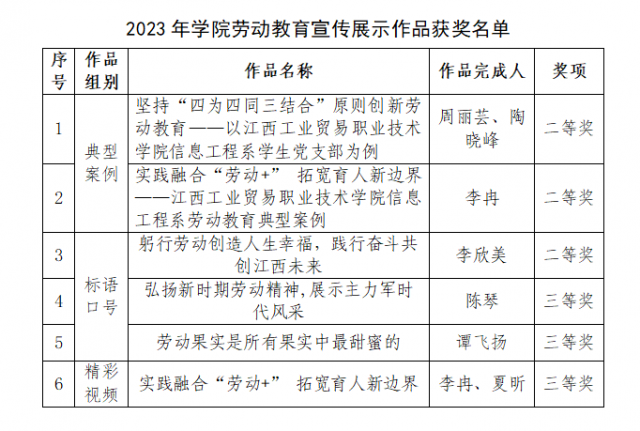 2023年学院劳动教育宣传展示作品获奖名单

| 序号 | 作品组别 | 作品名称 | 作品完成人 | 奖项 |
|---|---|---|---|---|
| 1 | 典型案例 | 坚持“四为四同三结合”原则创新劳动教育——以江西工业贸易职业技术学院信息工程系学生党支部为例 | 周丽芸、陶晓峰 | 二等奖 |
| 2 |  | 实践融合“劳动+” 拓宽育人新边界——江西工业贸易职业技术学院信息工程系劳动教育典型案例 | 李冉 | 二等奖 |
| 3 | 标语口号 | 躬行劳动创造人生幸福，践行奋斗共创江西未来 | 李欣美 | 二等奖 |
| 4 |  | 弘扬新时期劳动精神,展示主力军时代风采 | 陈琴 | 三等奖 |
| 5 |  | 劳动果实是所有果实中最甜蜜的 | 谭飞扬 | 三等奖 |
| 6 | 精彩视频 | 实践融合“劳动+” 拓宽育人新边界 | 李冉、夏昕 | 三等奖 |